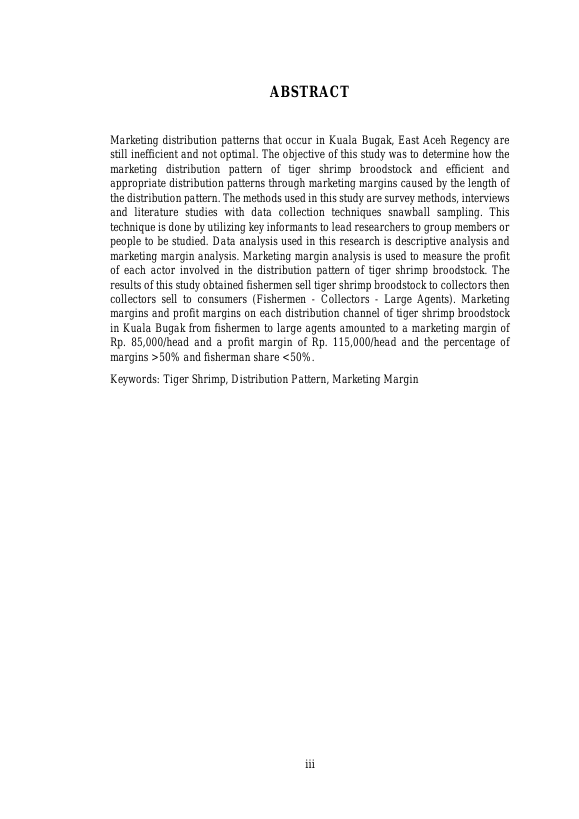 ABSTRACT

Marketing distribution patterns that occur in Kuala Bugak, East Aceh Regency are still inefficient and not optimal. The objective of this study was to determine how the marketing distribution pattern of tiger shrimp broodstock and efficient and appropriate distribution patterns through marketing margins caused by the length of the distribution pattern. The methods used in this study are survey methods, interviews and literature studies with data collection techniques snawball sampling. This technique is done by utilizing key informants to lead researchers to group members or people to be studied. Data analysis used in this research is descriptive analysis and marketing margin analysis. Marketing margin analysis is used to measure the profit of each actor involved in the distribution pattern of tiger shrimp broodstock. The results of this study obtained fishermen sell tiger shrimp broodstock to collectors then collectors sell to consumers (Fishermen - Collectors - Large Agents). Marketing margins and profit margins on each distribution channel of tiger shrimp broodstock in Kuala Bugak from fishermen to large agents amounted to a marketing margin of Rp. 85,000/head and a profit margin of Rp. 115,000/head and the percentage of margins >50% and fisherman share <50%.

Keywords: Tiger Shrimp, Distribution Pattern, Marketing Margin

iii